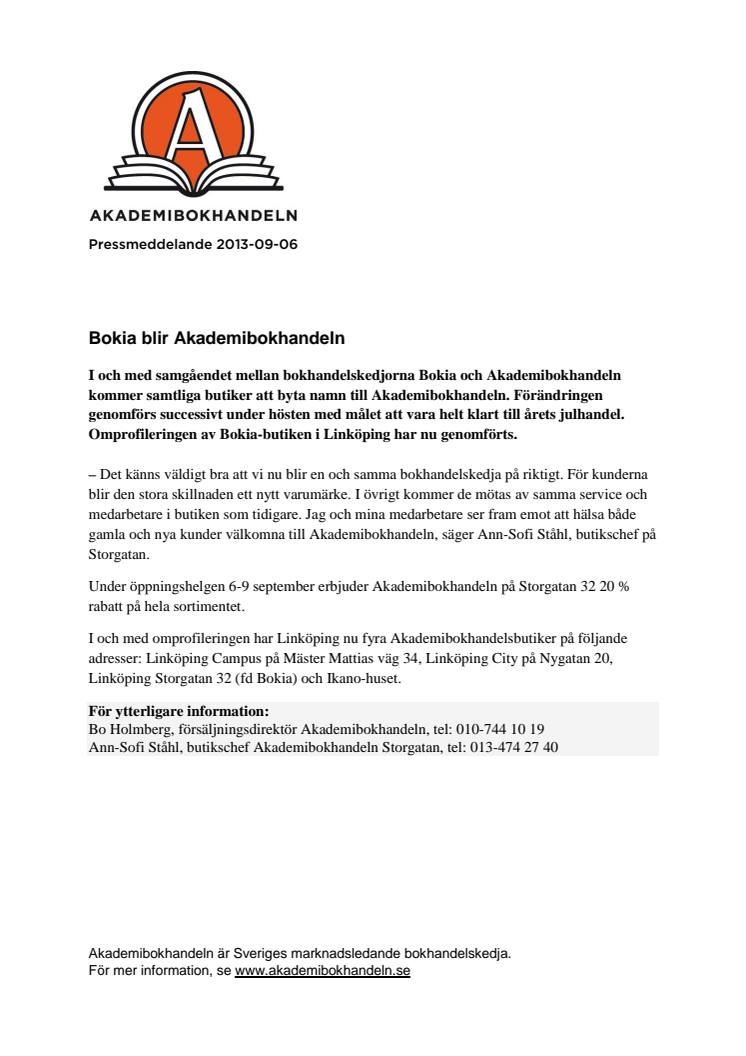 A

AKADEMIBOKHANDELN

Pressmeddelande 2013-09-06

Bokia blir Akademibokhandeln

I och med samgåendet mellan bokhandelskedjorna Bokia och Akademibokhandeln kommer samtliga butiker att byta namn till Akademibokhandeln. Förändringen genomförs successivt under hösten med målet att vara helt klart till årets julhandel. Omprofileringen av Bokia-butiken i Linköping har nu genomförts.

– Det känns väldigt bra att vi nu blir en och samma bokhandelskedja på riktigt. För kunderna blir den stora skillnaden ett nytt varumärke. I övrigt kommer de mötas av samma service och medarbetare i butiken som tidigare. Jag och mina medarbetare ser fram emot att hälsa både gamla och nya kunder välkomna till Akademibokhandeln, säger Ann-Sofi Ståhl, butikschef på Storgatan.

Under öppningshelgen 6-9 september erbjuder Akademibokhandeln på Storgatan 32 20 % rabatt på hela sortimentet.

I och med omprofileringen har Linköping nu fyra Akademibokhandelsbutiker på följande adresser: Linköping Campus på Mäster Mattias väg 34, Linköping City på Nygatan 20, Linköping Storgatan 32 (fd Bokia) och Ikano-huset.

För ytterligare information:
Bo Holmberg, försäljningsdirektör Akademibokhandeln, tel: 010-744 10 19
Ann-Sofi Ståhl, butikschef Akademibokhandeln Storgatan, tel: 013-474 27 40

Akademibokhandeln är Sveriges marknadsledande bokhandelskedja.
För mer information, se www.akademibokhandeln.se